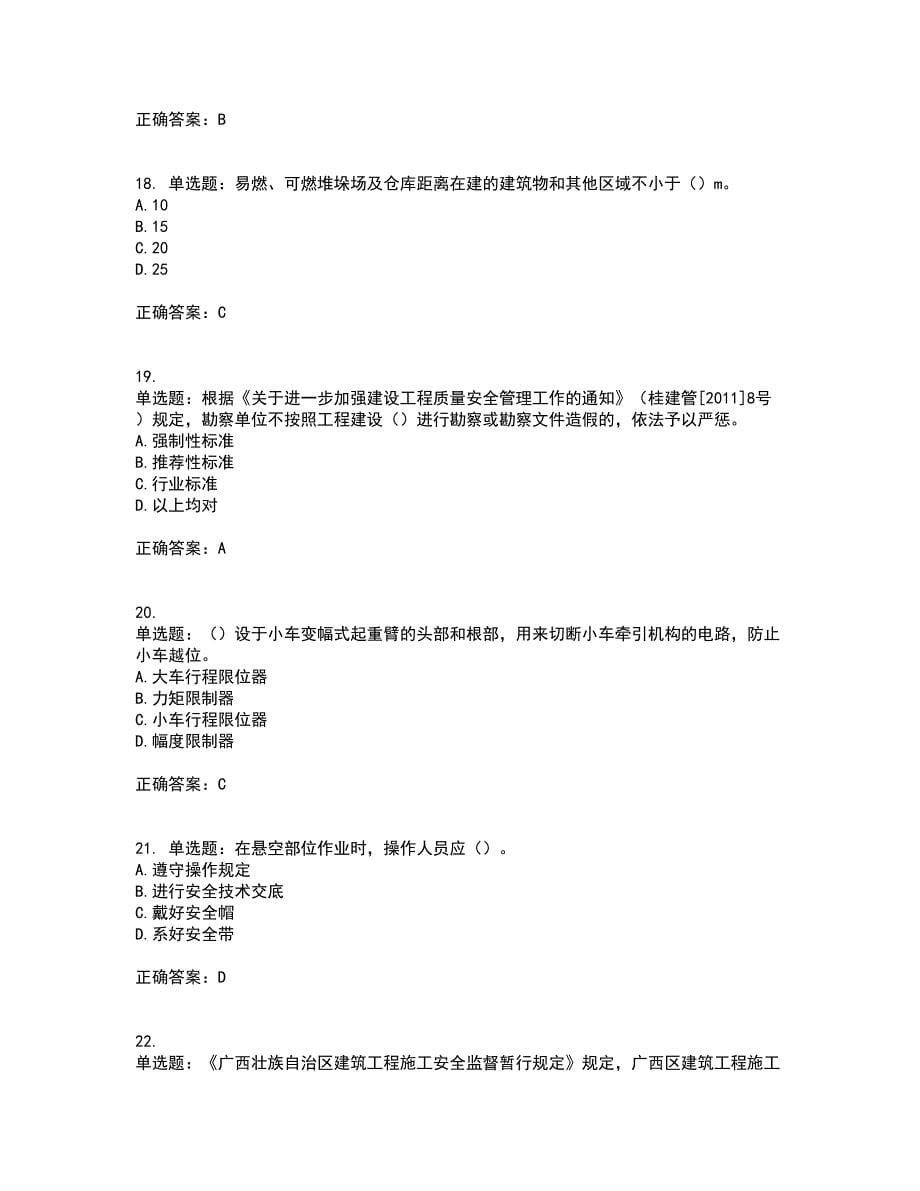 正确答案：B

18. 单选题：易燃、可燃堆垛场及仓库距离在建的建筑物和其他区域不小于（）m。
A.10
B.15
C.20
D.25

正确答案：C

19.
单选题：根据《关于进一步加强建设工程质量安全管理工作的通知》（桂建管[2011]8号）规定，勘察单位不按照工程建设（）进行勘察或勘察文件造假的，依法予以严惩。
A.强制性标准
B.推荐性标准
C.行业标准
D.以上均对

正确答案：A

20.
单选题：（）设于小车变幅式起重臂的头部和根部，用来切断小车牵引机构的电路，防止小车越位。
A.大车行程限位器
B.力矩限制器
C.小车行程限位器
D.幅度限制器

正确答案：C

21. 单选题：在悬空部位作业时，操作人员应（）。
A.遵守操作规定
B.进行安全技术交底
C.戴好安全帽
D.系好安全带

正确答案：D

22.
单选题：《广西壮族自治区建筑工程施工安全监督暂行规定》规定，广西区建筑工程施工